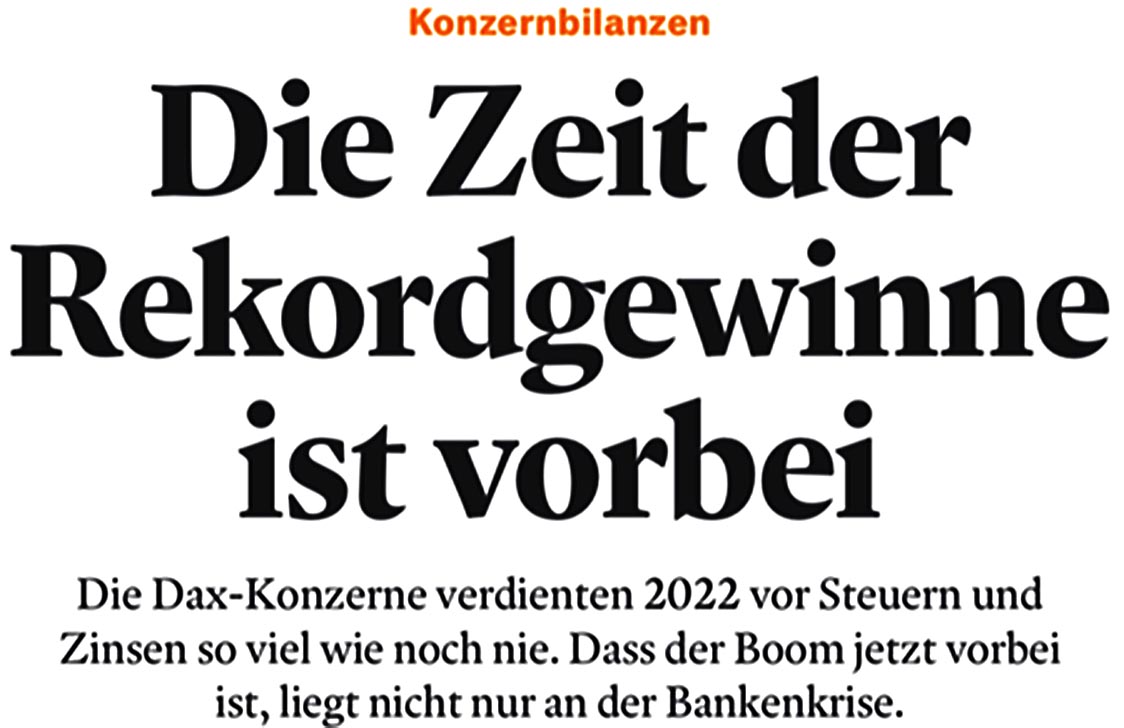 Konzernbilanzen

Die Zeit der Rekordgewinne ist vorbei

Die Dax-Konzerne verdienten 2022 vor Steuern und Zinsen so viel wie noch nie. Dass der Boom jetzt vorbei ist, liegt nicht nur an der Bankenkrise.